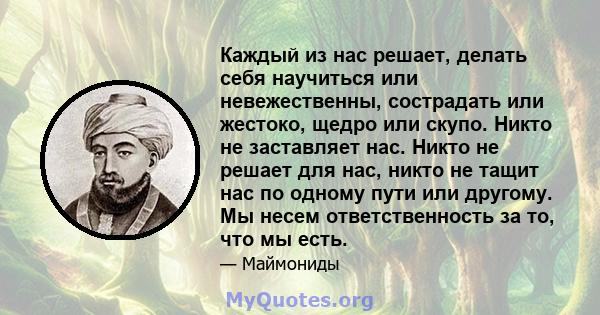 Каждый из нас решает, делать себя научиться или невежественны, сострадать или жестоко, щедро или скупо. Никто не заставляет нас. Никто не решает для нас, никто не тащит нас по одному пути или другому. Мы несем ответственность за то, что мы есть.

— Маймониды

MyQuotes.org